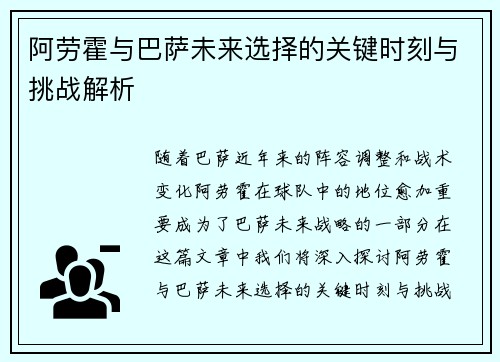 阿劳霍与巴萨未来选择的关键时刻与挑战解析

随着巴萨近年来的阵容调整和战术变化阿劳霍在球队中的地位愈加重要成为了巴萨未来战略的一部分在这篇文章中我们将深入探讨阿劳霍与巴萨未来选择的关键时刻与挑战